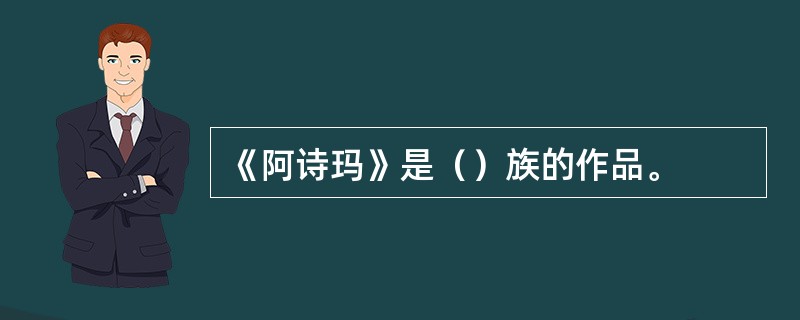 《阿诗玛》是（）族的作品。